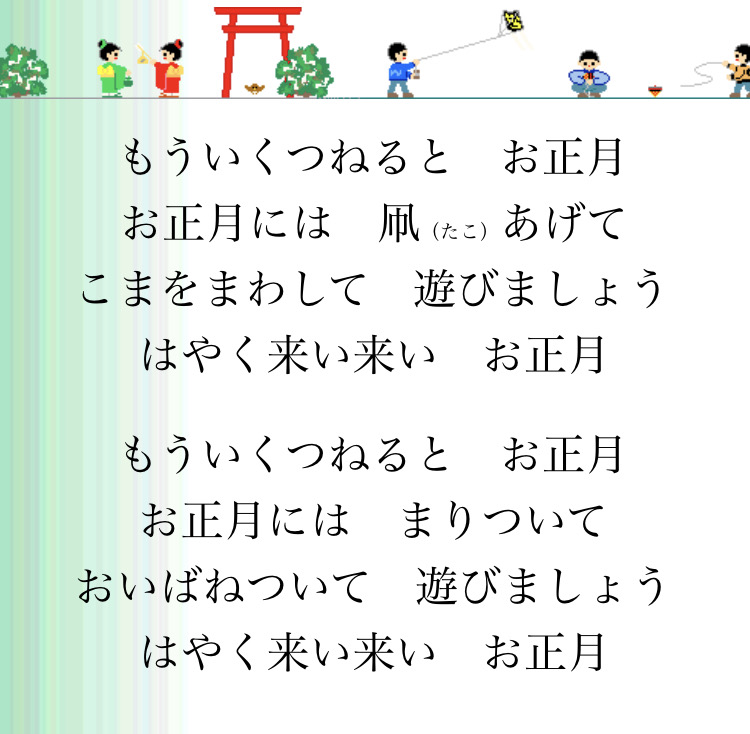 もういくつねると　お正月
お正月には　凧(たこ)あげて
こまをまわして　遊びましょう
はやく来い来い　お正月

もういくつねると　お正月
お正月には　まりついて
おいばねついて　遊びましょう
はやく来い来い　お正月